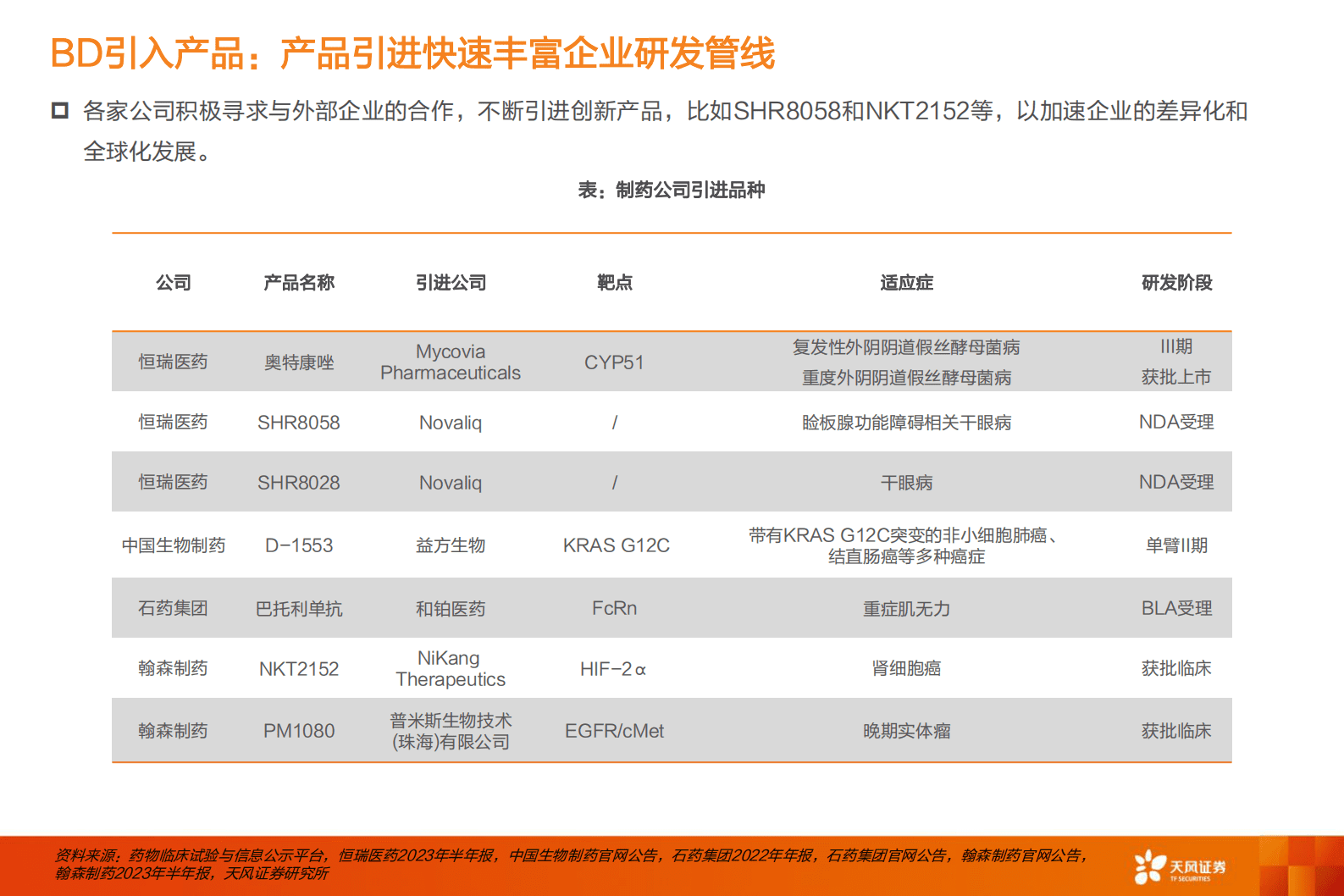 BD引入产品：产品引进快速丰富企业研发管线

各家公司积极寻求与外部企业的合作，不断引进创新产品，比如SHR8058和NKT2152等，以加速企业的差异化和全球化发展。

表：制药公司引进品种

| 公司 | 产品名称 | 引进公司 | 靶点 | 适应症 | 研发阶段 |
|---|---|---|---|---|---|
| 恒瑞医药 | 奥特康唑 | Mycovia Pharmaceuticals | CYP51 | 复发性外阴阴道假丝酵母菌病 重度外阴阴道假丝酵母菌病 | III期 获批上市 |
| 恒瑞医药 | SHR8058 | Novaliq | / | 睑板腺功能障碍相关干眼病 | NDA受理 |
| 恒瑞医药 | SHR8028 | Novaliq | / | 干眼病 | NDA受理 |
| 中国生物制药 | D-1553 | 益方生物 | KRAS G12C | 带有KRAS G12C突变的非小细胞肺癌、结直肠癌等多种癌症 | 单臂II期 |
| 石药集团 | 巴托利单抗 | 和铂医药 | FcRn | 重症肌无力 | BLA受理 |
| 翰森制药 | NKT2152 | NiKang Therapeutics | HIF-2α | 肾细胞癌 | 获批临床 |
| 翰森制药 | PM1080 | 普米斯生物技术(珠海)有限公司 | EGFR/cMet | 晚期实体瘤 | 获批临床 |

资料来源：药物临床试验与信息公示平台，恒瑞医药2023年半年报，中国生物制药官网公告，石药集团2022年年报，石药集团官网公告，翰森制药官网公告，翰森制药2023年半年报，天风证券研究所

天风证券
TF SECURITIES